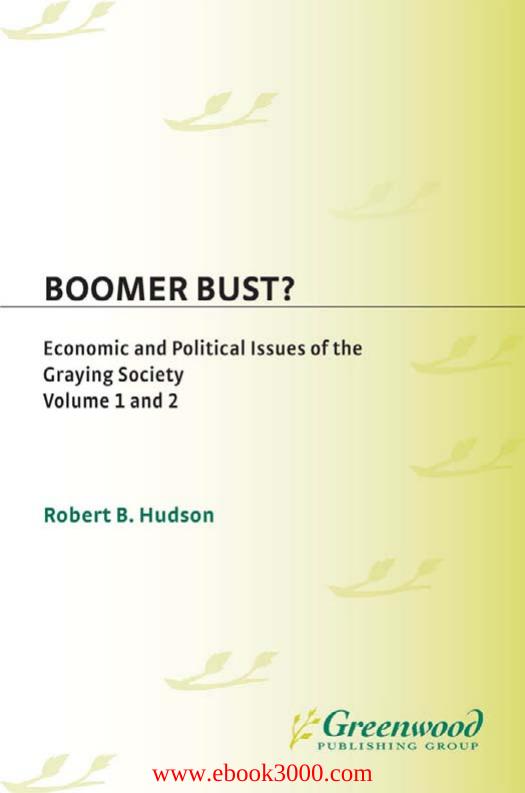 BOOMER BUST?

Economic and Political Issues of the Graying Society
Volume 1 and 2

Robert B. Hudson

Greenwood
PUBLISHING GROUP

www.ebook3000.com